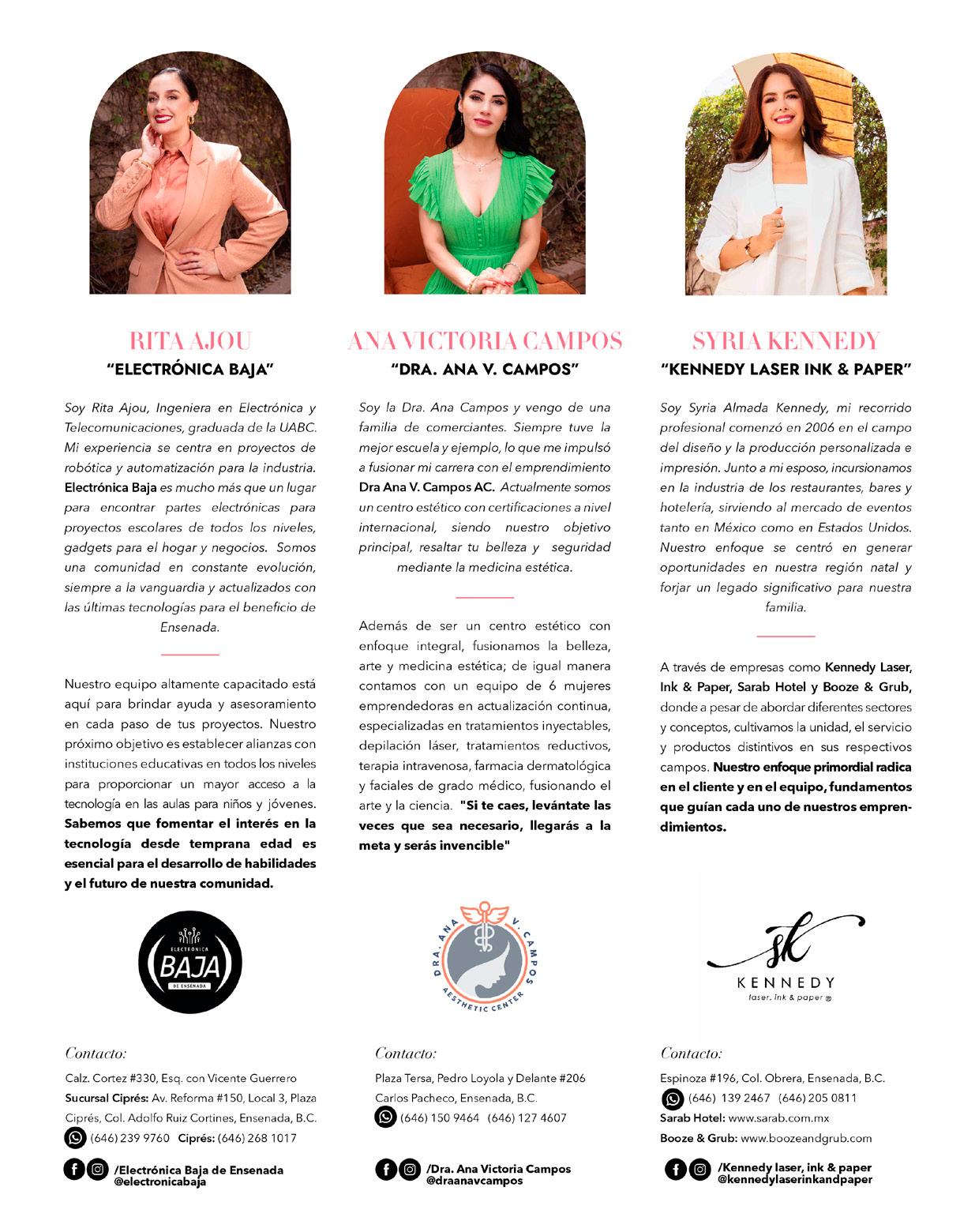 RITA AJOU
"ELECTRÓNICA BAJA"

Soy Rita Ajou, Ingeniera en Electrónica y Telecomunicaciones, graduada de la UABC. Mi experiencia se centra en proyectos de robótica y automatización para la industria. Electrónica Baja es mucho más que un lugar para encontrar partes electrónicas para proyectos escolares de todos los niveles, gadgets para el hogar y negocios. Somos una comunidad en constante evolución, siempre a la vanguardia y actualizados con las últimas tecnologías para el beneficio de Ensenada.

Nuestro equipo altamente capacitado está aquí para brindar ayuda y asesoramiento en cada paso de tus proyectos. Nuestro próximo objetivo es establecer alianzas con instituciones educativas en todos los niveles para proporcionar un mayor acceso a la tecnología en las aulas para niños y jóvenes. Sabemos que fomentar el interés en la tecnología desde temprana edad es esencial para el desarrollo de habilidades y el futuro de nuestra comunidad.

ELECTRÓNICA BAJA DE ENSENADA

Contacto:
Calz. Cortez #330, Esq. con Vicente Guerrero
Sucursal Ciprés: Av. Reforma #150, Local 3, Plaza Ciprés, Col. Adolfo Ruiz Cortines, Ensenada, B.C.
(646) 239 9760 Ciprés: (646) 268 1017

/Electrónica Baja de Ensenada
@electronicabaja

ANA VICTORIA CAMPOS
"DRA. ANA V. CAMPOS"

Soy la Dra. Ana Campos y vengo de una familia de comerciantes. Siempre tuve la mejor escuela y ejemplo, lo que me impulsó a fusionar mi carrera con el emprendimiento Dra Ana V. Campos AC. Actualmente somos un centro estético con certificaciones a nivel internacional, siendo nuestro objetivo principal, resaltar tu belleza y seguridad mediante la medicina estética.

Además de ser un centro estético con enfoque integral, fusionamos la belleza, arte y medicina estética; de igual manera contamos con un equipo de 6 mujeres emprendedoras en actualización continua, especializadas en tratamientos inyectables, depilación láser, tratamientos reductivos, terapia intravenosa, farmacia dermatológica y faciales de grado médico, fusionando el arte y la ciencia. "Si te caes, levántate las veces que sea necesario, llegarás a la meta y serás invencible"

DRA. ANA V. CAMPOS AESTHETIC CENTER

Contacto:
Plaza Tersa, Pedro Loyola y Delante #206
Carlos Pacheco, Ensenada, B.C.
(646) 150 9464 (646) 127 4607

/Dra. Ana Victoria Campos
@draanavcampos

SYRIA KENNEDY
"KENNEDY LASER INK & PAPER"

Soy Syria Almada Kennedy, mi recorrido profesional comenzó en 2006 en el campo del diseño y la producción personalizada e impresión. Junto a mi esposo, incursionamos en la industria de los restaurantes, bares y hotelería, sirviendo al mercado de eventos tanto en México como en Estados Unidos. Nuestro enfoque se centró en generar oportunidades en nuestra región natal y forjar un legado significativo para nuestra familia.

A través de empresas como Kennedy Laser, Ink & Paper, Sarab Hotel y Booze & Grub, donde a pesar de abordar diferentes sectores y conceptos, cultivamos la unidad, el servicio y productos distintivos en sus respectivos campos. Nuestro enfoque primordial radica en el cliente y en el equipo, fundamentos que guían cada uno de nuestros emprendimientos.

sk KENNEDY laser, ink & paper

Contacto:
Espinoza #196, Col. Obrera, Ensenada, B.C.
(646) 139 2467 (646) 205 0811
Sarab Hotel: www.sarab.com.mx
Booze & Grub: www.boozeandgrub.com

/Kennedy laser, ink & paper
@kennedylaserinkandpaper